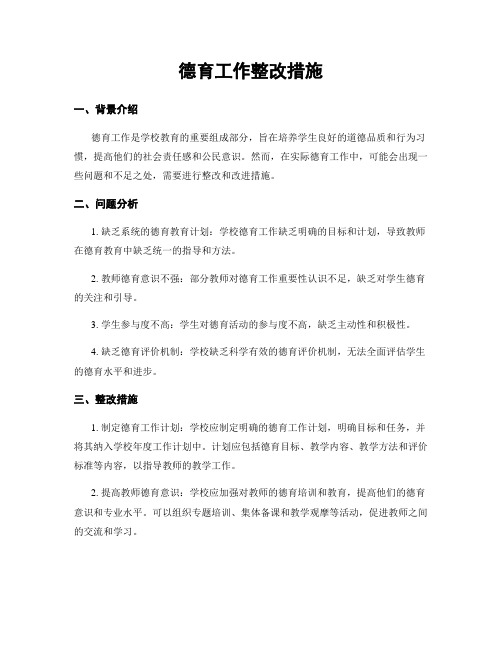 德育工作整改措施

一、背景介绍

德育工作是学校教育的重要组成部分，旨在培养学生良好的道德品质和行为习惯，提高他们的社会责任感和公民意识。然而，在实际德育工作中，可能会出现一些问题和不足之处，需要进行整改和改进措施。

二、问题分析

1. 缺乏系统的德育教育计划：学校德育工作缺乏明确的目标和计划，导致教师在德育教育中缺乏统一的指导和方法。

2. 教师德育意识不强：部分教师对德育工作重要性认识不足，缺乏对学生德育的关注和引导。

3. 学生参与度不高：学生对德育活动的参与度不高，缺乏主动性和积极性。

4. 缺乏德育评价机制：学校缺乏科学有效的德育评价机制，无法全面评估学生的德育水平和进步。

三、整改措施

1. 制定德育工作计划：学校应制定明确的德育工作计划，明确目标和任务，并将其纳入学校年度工作计划中。计划应包括德育目标、教学内容、教学方法和评价标准等内容，以指导教师的教学工作。

2. 提高教师德育意识：学校应加强对教师的德育培训和教育，提高他们的德育意识和专业水平。可以组织专题培训、集体备课和教学观摩等活动，促进教师之间的交流和学习。